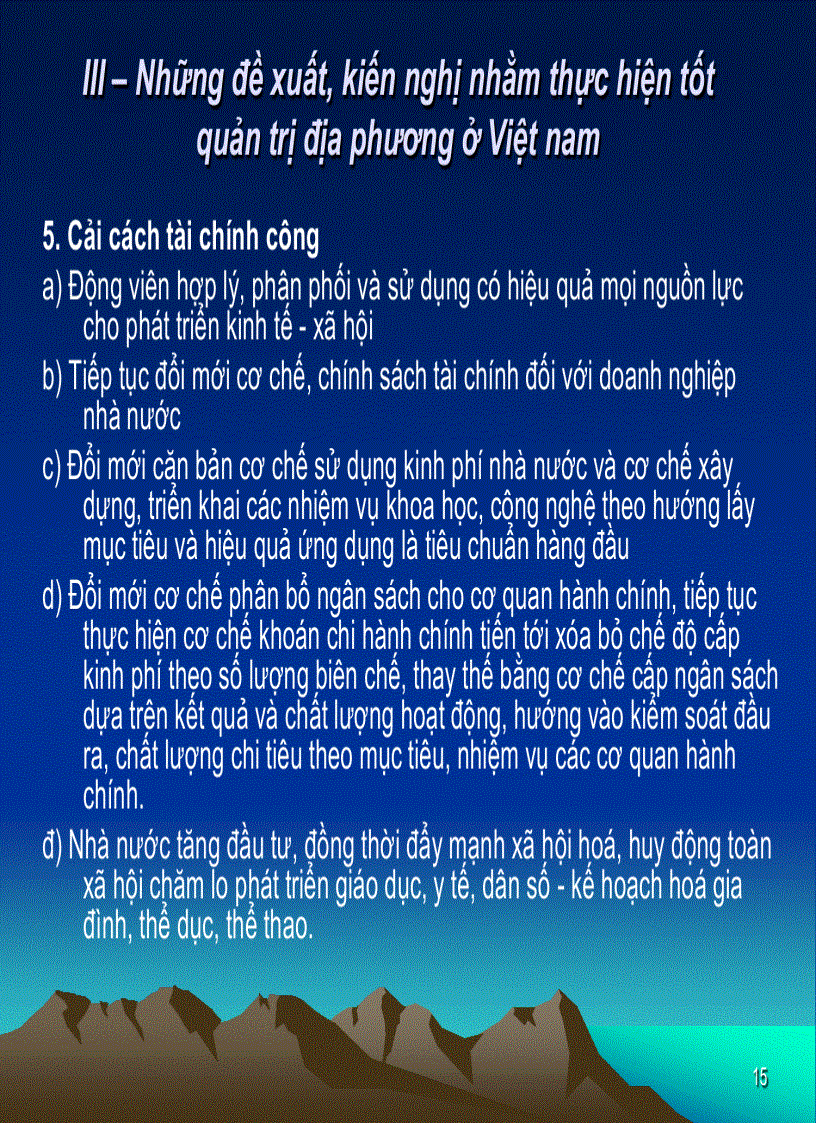 III – Những đề xuất, kiến nghị nhằm thực hiện tốt quản trị địa phương ở Việt nam

5. Cải cách tài chính công

a) Động viên hợp lý, phân phối và sử dụng có hiệu quả mọi nguồn lực cho phát triển kinh tế - xã hội

b) Tiếp tục đổi mới cơ chế, chính sách tài chính đối với doanh nghiệp nhà nước

c) Đổi mới căn bản cơ chế sử dụng kinh phí nhà nước và cơ chế xây dựng, triển khai các nhiệm vụ khoa học, công nghệ theo hướng lấy mục tiêu và hiệu quả ứng dụng là tiêu chuẩn hàng đầu

d) Đổi mới cơ chế phân bổ ngân sách cho cơ quan hành chính, tiếp tục thực hiện cơ chế khoán chi hành chính tiến tới xóa bỏ chế độ cấp kinh phí theo số lượng biên chế, thay thế bằng cơ chế cấp ngân sách dựa trên kết quả và chất lượng hoạt động, hướng vào kiểm soát đầu ra, chất lượng chi tiêu theo mục tiêu, nhiệm vụ các cơ quan hành chính.

đ) Nhà nước tăng đầu tư, đồng thời đẩy mạnh xã hội hoá, huy động toàn xã hội chăm lo phát triển giáo dục, y tế, dân số - kế hoạch hoá gia đình, thể dục, thể thao.

15